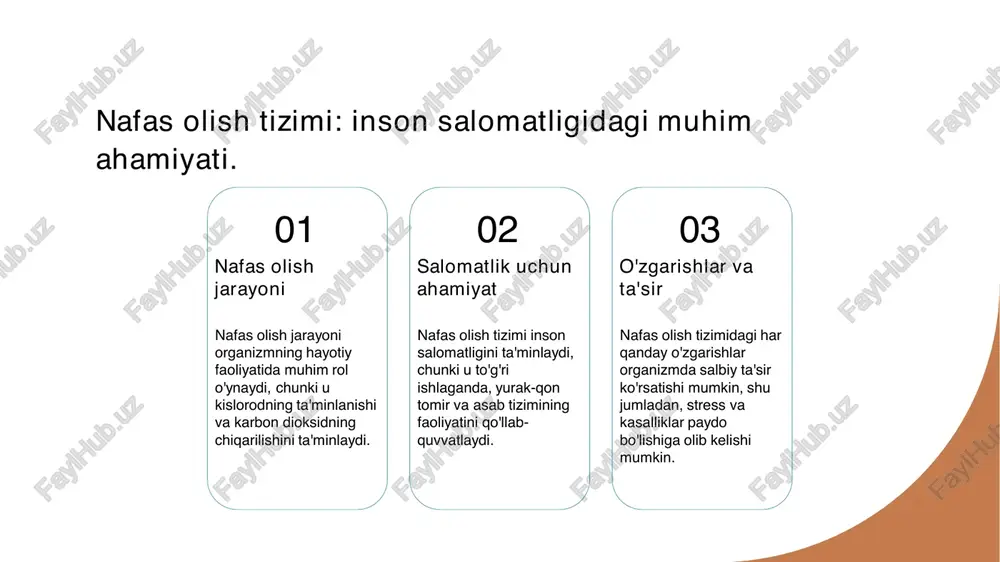 Nafas olish tizimi: inson salomatligidagi muhim ahamiyati.

01
Nafas olish jarayoni

Nafas olish jarayoni organizmning hayotiy faoliyatida muhim rol o'ynaydi, chunki u kislorodning ta'minlanishi va karbon dioksidning chiqarilishini ta'minlaydi.

02
Salomatlik uchun ahamiyat

Nafas olish tizimi inson salomatligini ta'minlaydi, chunki u to'g'ri ishlaganda, yurak-qon tomir va asab tizimining faoliyatini qo'llab-quvvatlaydi.

03
O'zgarishlar va ta'sir

Nafas olish tizimidagi har qanday o'zgarishlar organizmda salbiy ta'sir ko'rsatishi mumkin, shu jumladan, stress va kasalliklar paydo bo'lishiga olib kelishi mumkin.

FaylHub.uz